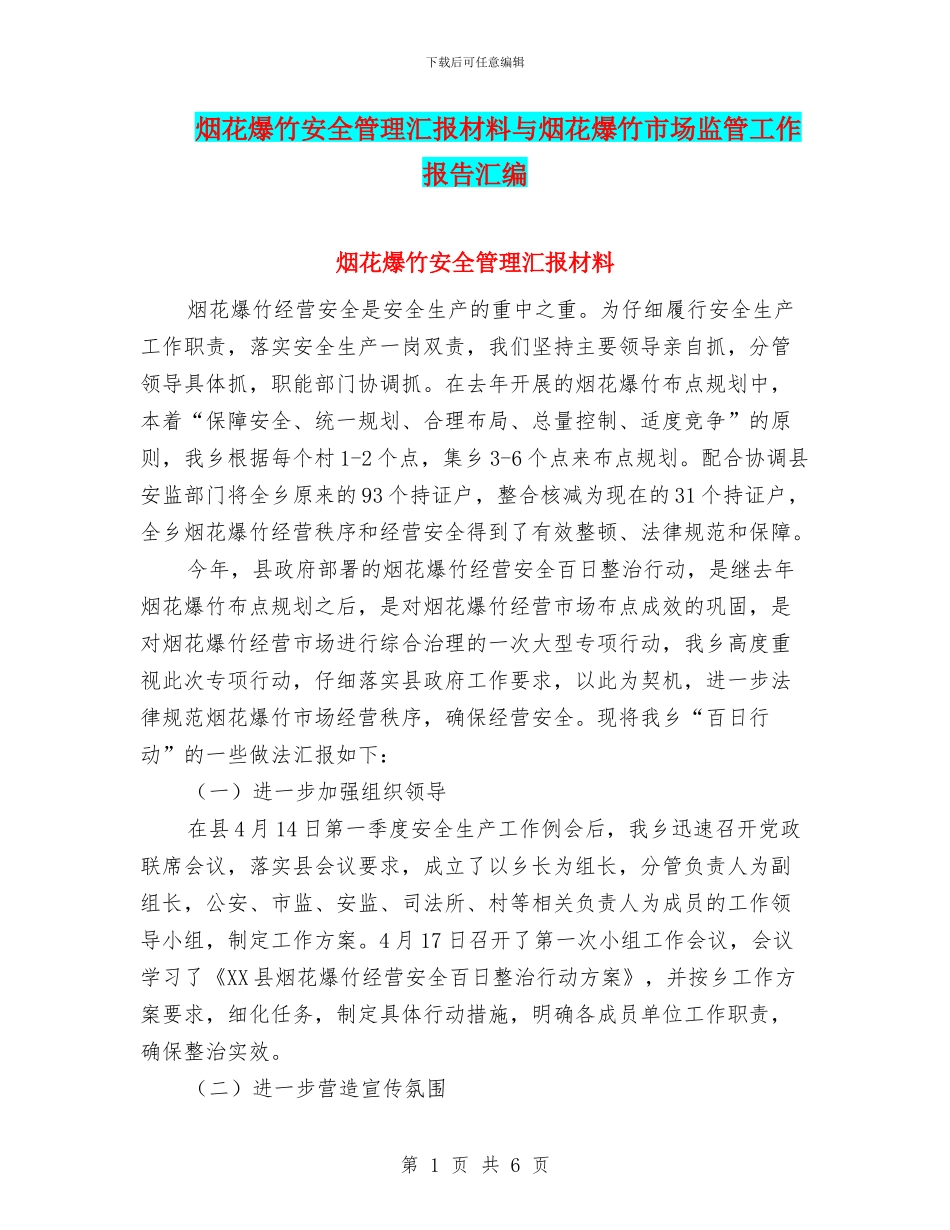 下载后可任意编辑

烟花爆竹安全管理汇报材料与烟花爆竹市场监管工作报告汇编

烟花爆竹安全管理汇报材料

烟花爆竹经营安全是安全生产的重中之重。为仔细履行安全生产工作职责，落实安全生产一岗双责，我们坚持主要领导亲自抓，分管领导具体抓，职能部门协调抓。在去年开展的烟花爆竹布点规划中，本着“保障安全、统一规划、合理布局、总量控制、适度竞争”的原则，我乡根据每个村1-2个点，集乡3-6个点来布点规划。配合协调县安监部门将全乡原来的93个持证户，整合核减为现在的31个持证户，全乡烟花爆竹经营秩序和经营安全得到了有效整顿、法律规范和保障。

今年，县政府部署的烟花爆竹经营安全百日整治行动，是继去年烟花爆竹布点规划之后，是对烟花爆竹经营市场布点成效的巩固，是对烟花爆竹经营市场进行综合治理的一次大型专项行动，我乡高度重视此次专项行动，仔细落实县政府工作要求，以此为契机，进一步法律规范烟花爆竹市场经营秩序，确保经营安全。现将我乡“百日行动”的一些做法汇报如下：

（一）进一步加强组织领导

在县4月14日第一季度安全生产工作例会后，我乡迅速召开党政联席会议，落实县会议要求，成立了以乡长为组长，分管负责人为副组长，公安、市监、安监、司法所、村等相关负责人为成员的工作领导小组，制定工作方案。4月17日召开了第一次小组工作会议，会议学习了《XX县烟花爆竹经营安全百日整治行动方案》，并按乡工作方案要求，细化任务，制定具体行动措施，明确各成员单位工作职责，确保整治实效。

（二）进一步营造宣传氛围

第 1 页 共 6 页